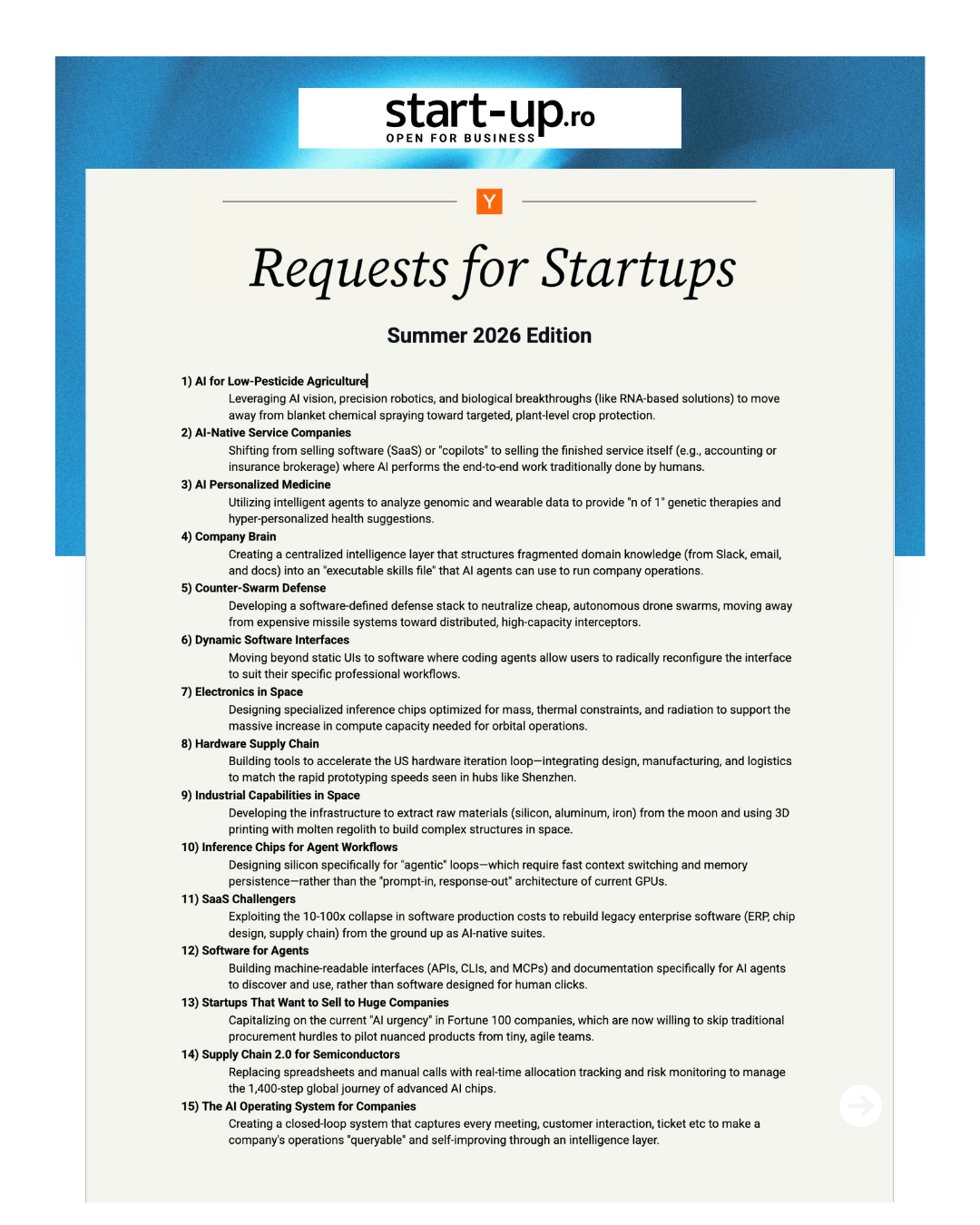 start-up.ro
OPEN FOR BUSINESS

Y

Requests for Startups

Summer 2026 Edition

1) AI for Low-Pesticide Agriculture
Leveraging AI vision, precision robotics, and biological breakthroughs (like RNA-based solutions) to move away from blanket chemical spraying toward targeted, plant-level crop protection.

2) AI-Native Service Companies
Shifting from selling software (SaaS) or "copilots" to selling the finished service itself (e.g., accounting or insurance brokerage) where AI performs the end-to-end work traditionally done by humans.

3) AI Personalized Medicine
Utilizing intelligent agents to analyze genomic and wearable data to provide "n of 1" genetic therapies and hyper-personalized health suggestions.

4) Company Brain
Creating a centralized intelligence layer that structures fragmented domain knowledge (from Slack, email, and docs) into an "executable skills file" that AI agents can use to run company operations.

5) Counter-Swarm Defense
Developing a software-defined defense stack to neutralize cheap, autonomous drone swarms, moving away from expensive missile systems toward distributed, high-capacity interceptors.

6) Dynamic Software Interfaces
Moving beyond static UIs to software where coding agents allow users to radically reconfigure the interface to suit their specific professional workflows.

7) Electronics in Space
Designing specialized inference chips optimized for mass, thermal constraints, and radiation to support the massive increase in compute capacity needed for orbital operations.

8) Hardware Supply Chain
Building tools to accelerate the US hardware iteration loop—integrating design, manufacturing, and logistics to match the rapid prototyping speeds seen in hubs like Shenzhen.

9) Industrial Capabilities in Space
Developing the infrastructure to extract raw materials (silicon, aluminum, iron) from the moon and using 3D printing with molten regolith to build complex structures in space.

10) Inference Chips for Agent Workflows
Designing silicon specifically for "agentic" loops—which require fast context switching and memory persistence—rather than the "prompt-in, response-out" architecture of current GPUs.

11) SaaS Challengers
Exploiting the 10-100x collapse in software production costs to rebuild legacy enterprise software (ERP, chip design, supply chain) from the ground up as AI-native suites.

12) Software for Agents
Building machine-readable interfaces (APIs, CLIs, and MCPs) and documentation specifically for AI agents to discover and use, rather than software designed for human clicks.

13) Startups That Want to Sell to Huge Companies
Capitalizing on the current "AI urgency" in Fortune 100 companies, which are now willing to skip traditional procurement hurdles to pilot nuanced products from tiny, agile teams.

14) Supply Chain 2.0 for Semiconductors
Replacing spreadsheets and manual calls with real-time allocation tracking and risk monitoring to manage the 1,400-step global journey of advanced AI chips.

15) The AI Operating System for Companies
Creating a closed-loop system that captures every meeting, customer interaction, ticket etc to make a company's operations "queryable" and self-improving through an intelligence layer.